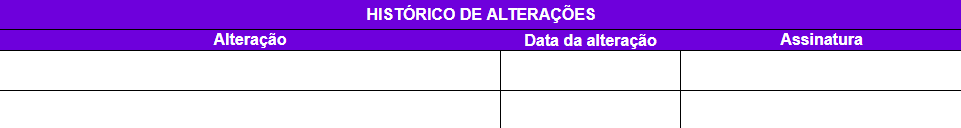 HISTÓRICO DE ALTERAÇÕES

| Alteração | Data da alteração | Assinatura |
|---|---|---|
| | | |
| | | |